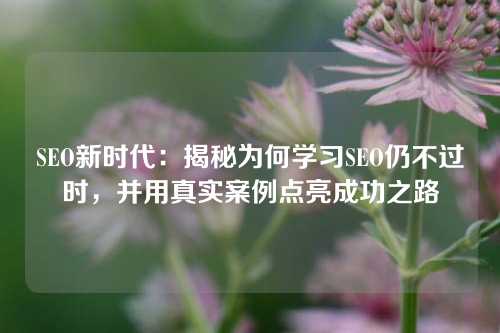 SEO新时代：揭秘为何学习SEO仍不过时，并用真实案例点亮成功之路